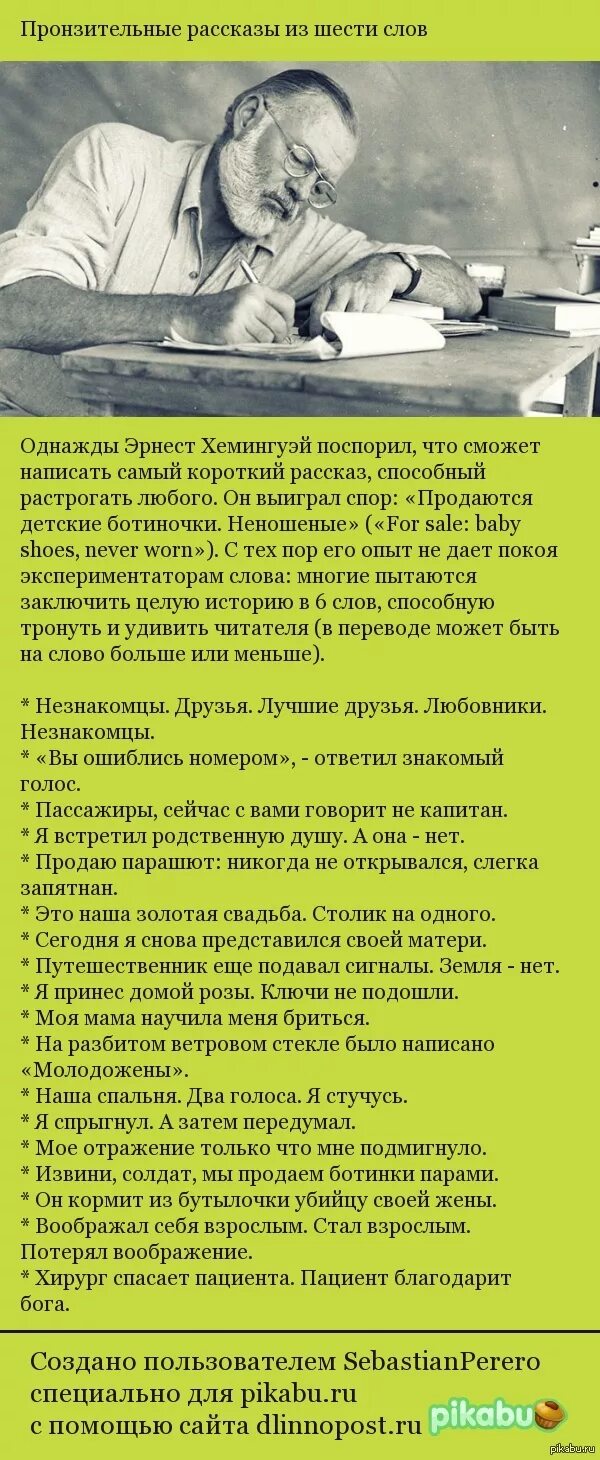 Пронзительные рассказы из шести слов

Однажды Эрнест Хемингуэй поспорил, что сможет написать самый короткий рассказ, способный растрогать любого. Он выиграл спор: «Продаются детские ботиночки. Неношеные» («For sale: baby shoes, never worn»). С тех пор его опыт не дает покоя экспериментаторам слова: многие пытаются заключить целую историю в 6 слов, способную тронуть и удивить читателя (в переводе может быть на слово больше или меньше).

* Незнакомцы. Друзья. Лучшие друзья. Любовники. Незнакомцы.
* «Вы ошиблись номером», - ответил знакомый голос.
* Пассажиры, сейчас с вами говорит не капитан.
* Я встретил родственную душу. А она - нет.
* Продаю парашют: никогда не открывался, слегка запятнан.
* Это наша золотая свадьба. Столик на одного.
* Сегодня я снова представился своей матери.
* Путешественник еще подавал сигналы. Земля - нет.
* Я принес домой розы. Ключи не подошли.
* Моя мама научила меня бриться.
* На разбитом ветровом стекле было написано «Молодожены».
* Наша спальня. Два голоса. Я стучусь.
* Я спрыгнул. А затем передумал.
* Мое отражение только что мне подмигнуло.
* Извини, солдат, мы продаем ботинки парами.
* Он кормит из бутылочки убийцу своей жены.
* Воображал себя взрослым. Стал взрослым. Потерял воображение.
* Хирург спасает пациента. Пациент благодарит бога.

Создано пользователем SebastianPerero специально для pikabu.ru с помощью сайта dlinnopost.ru

pikabu

pikabu.ru